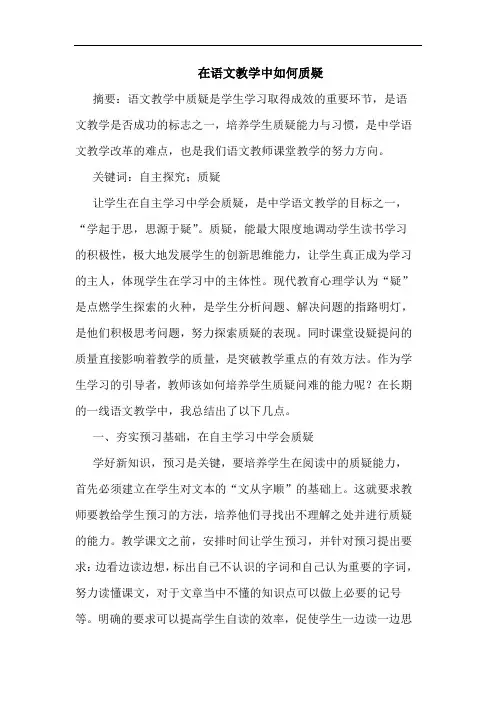 在语文教学中如何质疑

摘要：语文教学中质疑是学生学习取得成效的重要环节，是语文教学是否成功的标志之一，培养学生质疑能力与习惯，是中学语文教学改革的难点，也是我们语文教师课堂教学的努力方向。

关键词：自主探究；质疑

让学生在自主学习中学会质疑，是中学语文教学的目标之一，“学起于思，思源于疑”。质疑，能最大限度地调动学生读书学习的积极性，极大地发展学生的创新思维能力，让学生真正成为学习的主人，体现学生在学习中的主体性。现代教育心理学认为“疑”是点燃学生探索的火种，是学生分析问题、解决问题的指路明灯，是他们积极思考问题，努力探索质疑的表现。同时课堂设疑提问的质量直接影响着教学的质量，是突破教学重点的有效方法。作为学生学习的引导者，教师该如何培养学生质疑问难的能力呢？在长期的一线语文教学中，我总结出了以下几点。

一、夯实预习基础，在自主学习中学会质疑

学好新知识，预习是关键，要培养学生在阅读中的质疑能力，首先必须建立在学生对文本的“文从字顺”的基础上。这就要求教师要教给学生预习的方法，培养他们寻找出不理解之处并进行质疑的能力。教学课文之前，安排时间让学生预习，并针对预习提出要求：边看边读边想，标出自己不认识的字词和自己认为重要的字词，努力读懂课文，对于文章当中不懂的知识点可以做上必要的记号等。明确的要求可以提高学生自读的效率，促使学生一边读一边思